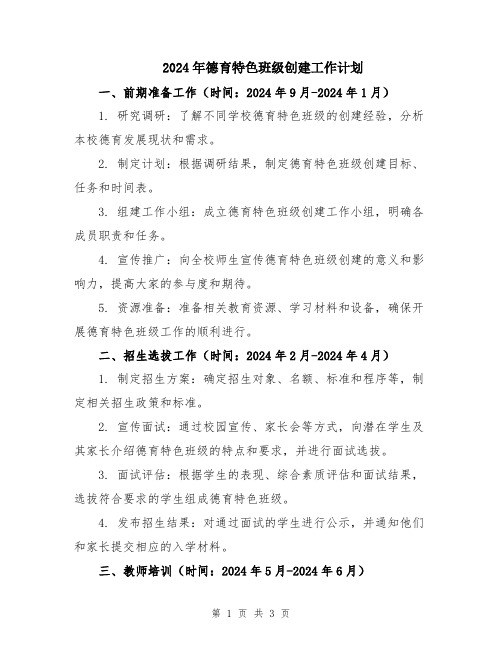 2024年德育特色班级创建工作计划

一、前期准备工作（时间：2024年9月-2024年1月）

1. 研究调研：了解不同学校德育特色班级的创建经验，分析本校德育发展现状和需求。

2. 制定计划：根据调研结果，制定德育特色班级创建目标、任务和时间表。

3. 组建工作小组：成立德育特色班级创建工作小组，明确各成员职责和任务。

4. 宣传推广：向全校师生宣传德育特色班级创建的意义和影响力，提高大家的参与度和期待。

5. 资源准备：准备相关教育资源、学习材料和设备，确保开展德育特色班级工作的顺利进行。

二、招生选拔工作（时间：2024年2月-2024年4月）

1. 制定招生方案：确定招生对象、名额、标准和程序等，制定相关招生政策和标准。

2. 宣传面试：通过校园宣传、家长会等方式，向潜在学生及其家长介绍德育特色班级的特点和要求，并进行面试选拔。

3. 面试评估：根据学生的表现、综合素质评估和面试结果，选拔符合要求的学生组成德育特色班级。

4. 发布招生结果：对通过面试的学生进行公示，并通知他们和家长提交相应的入学材料。

三、教师培训（时间：2024年5月-2024年6月）

第 1 页 共 3 页